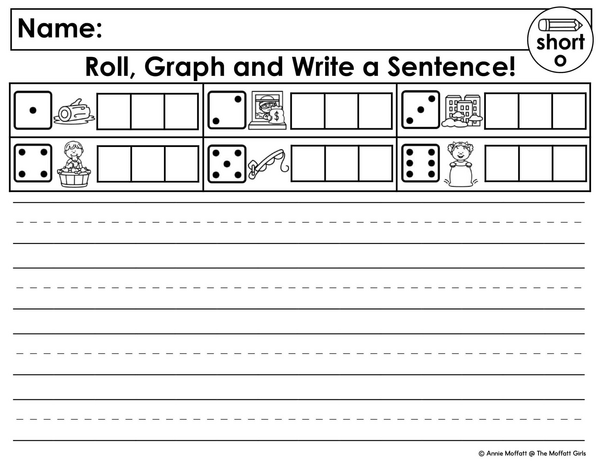 Name:

short
o

Roll, Graph and Write a Sentence!

$

© Annie Moffatt @ The Moffatt Girls